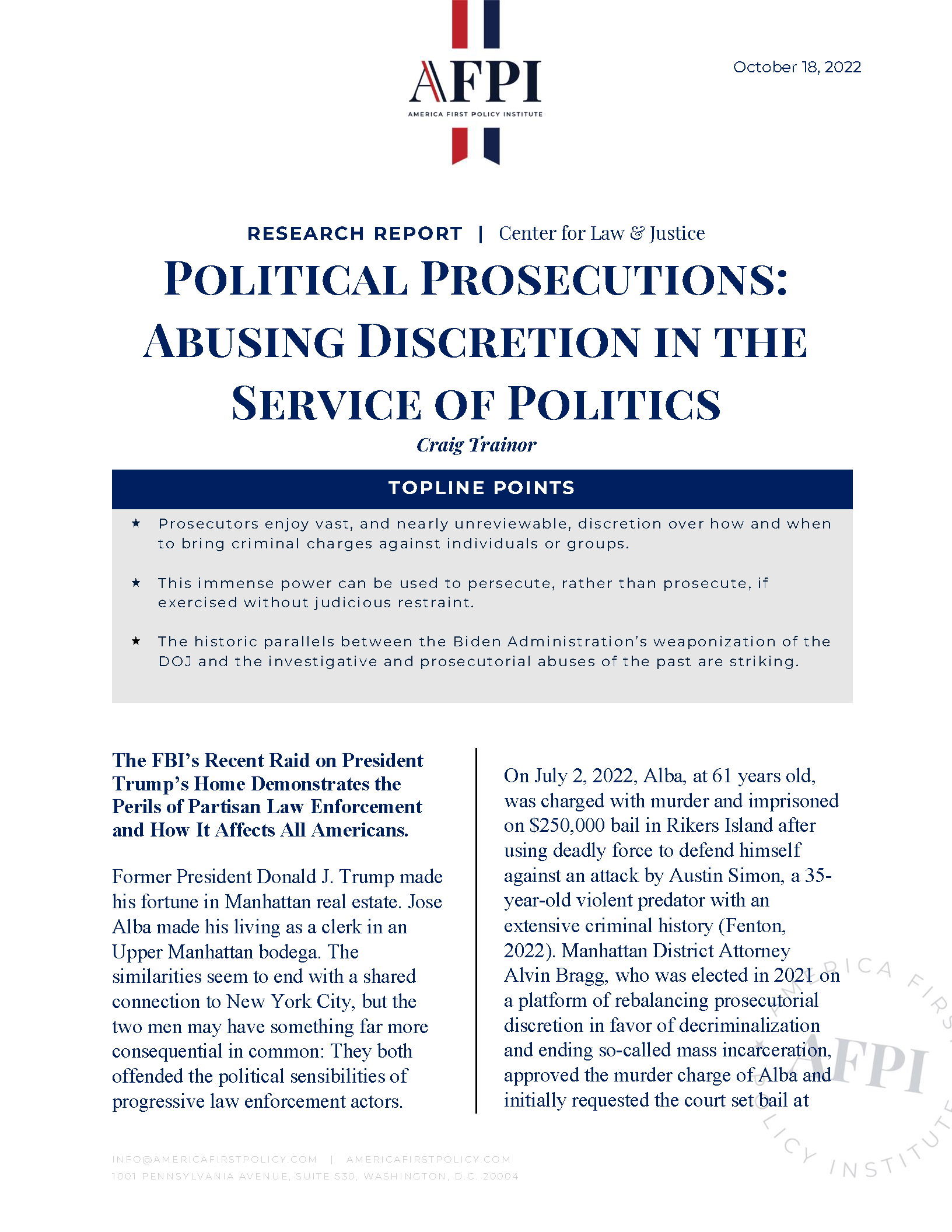 AFPI
AMERICA FIRST POLICY INSTITUTE

October 18, 2022

RESEARCH REPORT | Center for Law & Justice

POLITICAL PROSECUTIONS: ABUSING DISCRETION IN THE SERVICE OF POLITICS

Craig Trainor

TOPLINE POINTS

★ Prosecutors enjoy vast, and nearly unreviewable, discretion over how and when to bring criminal charges against individuals or groups.

★ This immense power can be used to persecute, rather than prosecute, if exercised without judicious restraint.

★ The historic parallels between the Biden Administration's weaponization of the DOJ and the investigative and prosecutorial abuses of the past are striking.

The FBI's Recent Raid on President Trump's Home Demonstrates the Perils of Partisan Law Enforcement and How It Affects All Americans.

Former President Donald J. Trump made his fortune in Manhattan real estate. Jose Alba made his living as a clerk in an Upper Manhattan bodega. The similarities seem to end with a shared connection to New York City, but the two men may have something far more consequential in common: They both offended the political sensibilities of progressive law enforcement actors.

On July 2, 2022, Alba, at 61 years old, was charged with murder and imprisoned on $250,000 bail in Rikers Island after using deadly force to defend himself against an attack by Austin Simon, a 35-year-old violent predator with an extensive criminal history (Fenton, 2022). Manhattan District Attorney Alvin Bragg, who was elected in 2021 on a platform of rebalancing prosecutorial discretion in favor of decriminalization and ending so-called mass incarceration, approved the murder charge of Alba and initially requested the court set bail at

INFO@AMERICAFIRSTPOLICY.COM | AMERICAFIRSTPOLICY.COM
1001 PENNSYLVANIA AVENUE, SUITE 530, WASHINGTON, D.C. 20004

AMERICA FIRST POLICY INSTITUTE AFPI